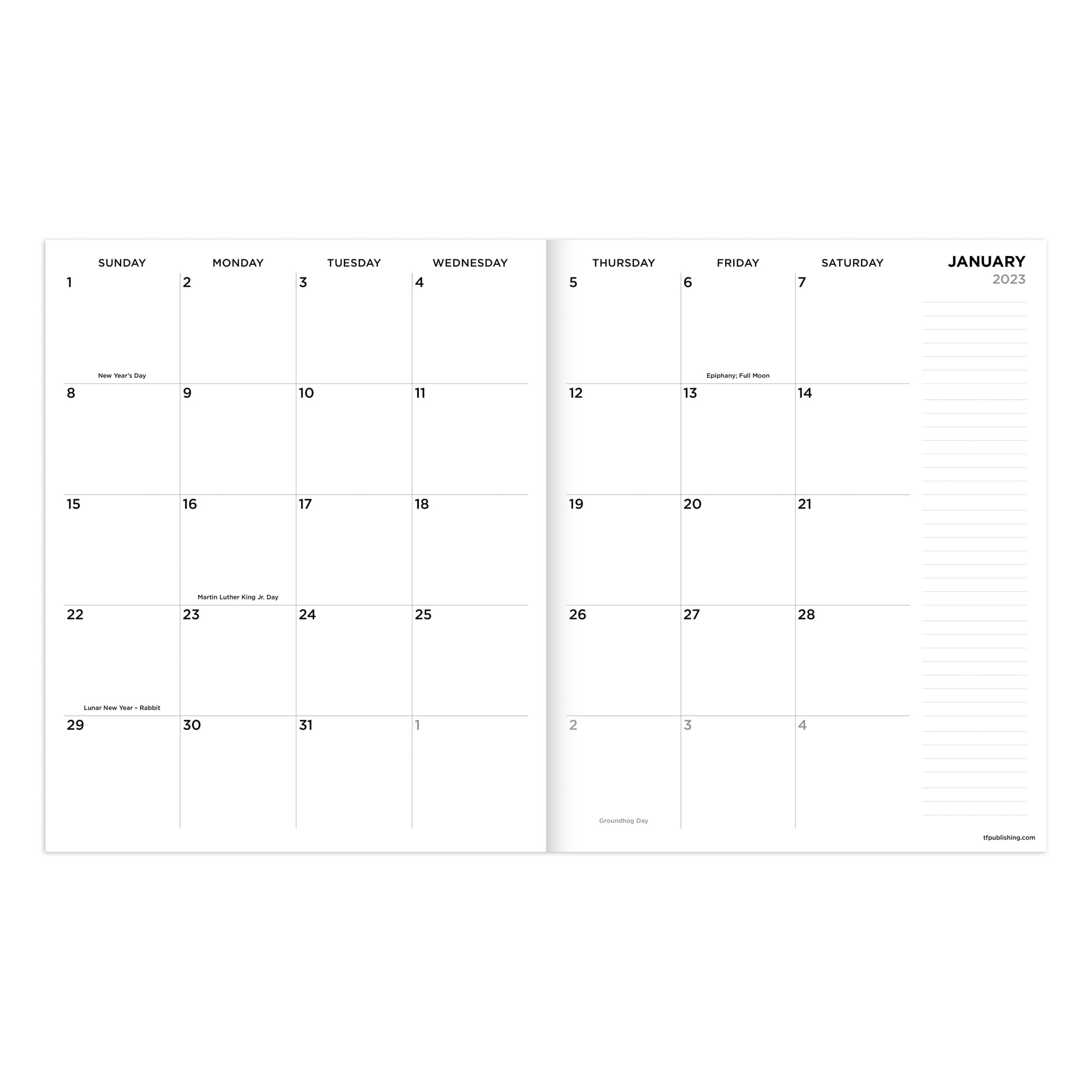 JANUARY
2023

| SUNDAY | MONDAY | TUESDAY | WEDNESDAY | THURSDAY | FRIDAY | SATURDAY |
|---|---|---|---|---|---|---|
| 1 New Year's Day | 2 | 3 | 4 | 5 | 6 Epiphany; Full Moon | 7 |
| 8 | 9 | 10 | 11 | 12 | 13 | 14 |
| 15 | 16 Martin Luther King Jr. Day | 17 | 18 | 19 | 20 | 21 |
| 22 Lunar New Year – Rabbit | 23 | 24 | 25 | 26 | 27 | 28 |
| 29 | 30 | 31 | 1 | 2 Groundhog Day | 3 | 4 |

tfpublishing.com